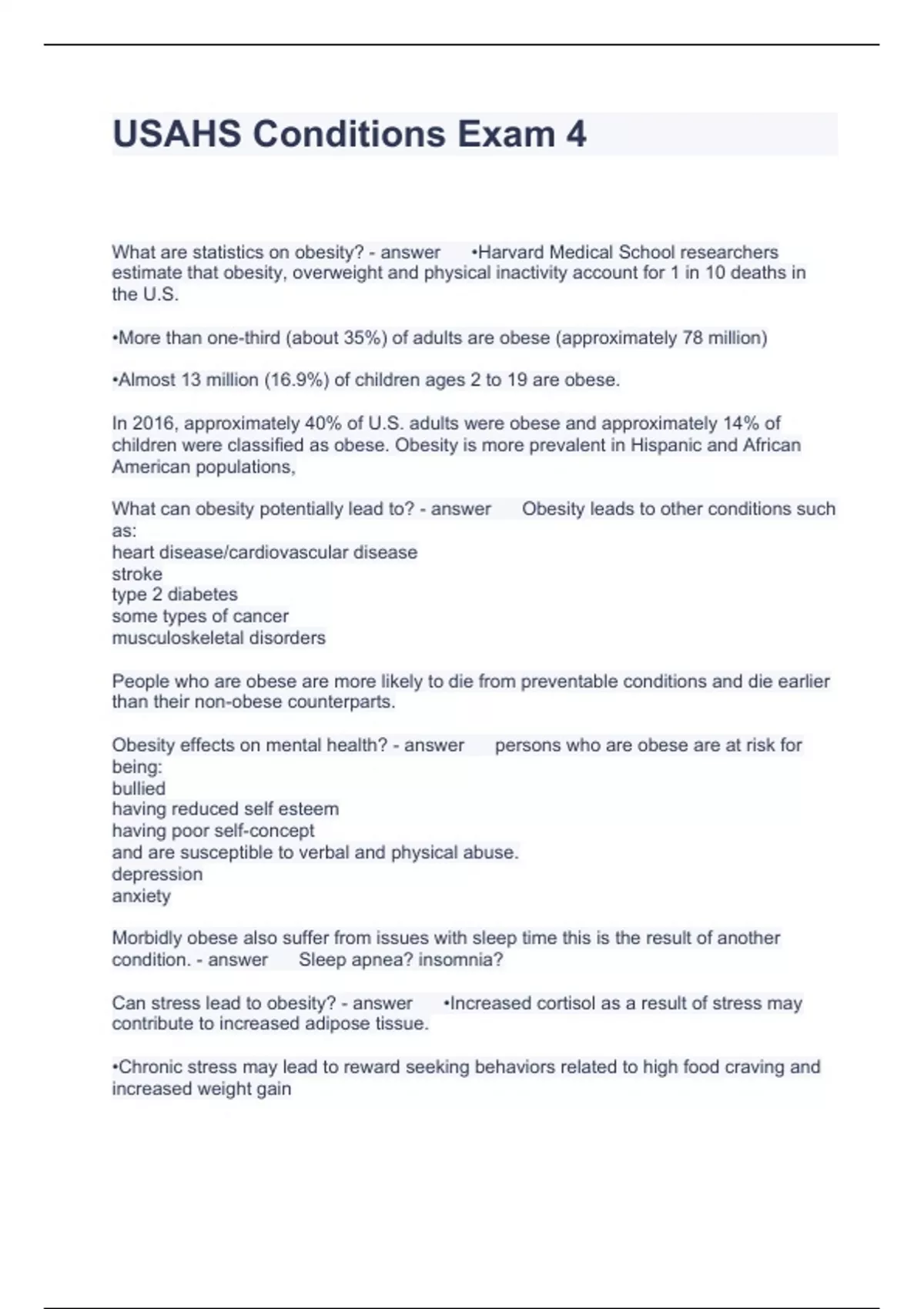 USAHS Conditions Exam 4

What are statistics on obesity? - answer •Harvard Medical School researchers estimate that obesity, overweight and physical inactivity account for 1 in 10 deaths in the U.S.

•More than one-third (about 35%) of adults are obese (approximately 78 million)

•Almost 13 million (16.9%) of children ages 2 to 19 are obese.

In 2016, approximately 40% of U.S. adults were obese and approximately 14% of children were classified as obese. Obesity is more prevalent in Hispanic and African American populations,

What can obesity potentially lead to? - answer Obesity leads to other conditions such as:
heart disease/cardiovascular disease
stroke
type 2 diabetes
some types of cancer
musculoskeletal disorders

People who are obese are more likely to die from preventable conditions and die earlier than their non-obese counterparts.

Obesity effects on mental health? - answer persons who are obese are at risk for being:
bullied
having reduced self esteem
having poor self-concept
and are susceptible to verbal and physical abuse.
depression
anxiety

Morbidly obese also suffer from issues with sleep time this is the result of another condition. - answer Sleep apnea? insomnia?

Can stress lead to obesity? - answer •Increased cortisol as a result of stress may contribute to increased adipose tissue.

•Chronic stress may lead to reward seeking behaviors related to high food craving and increased weight gain